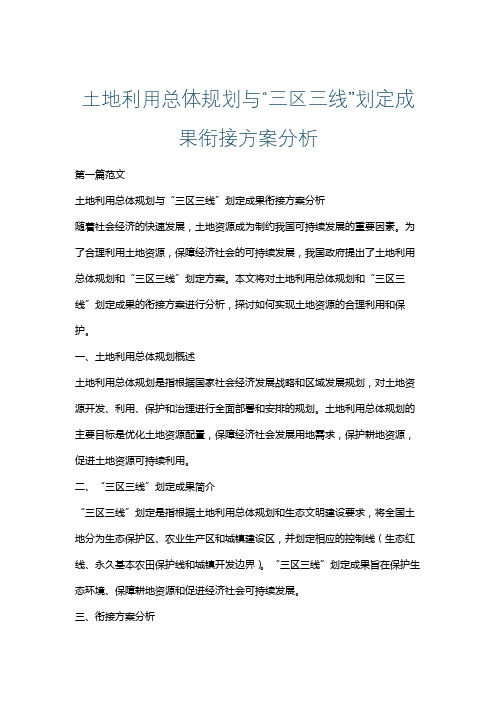 土地利用总体规划与“三区三线”划定成果衔接方案分析

第一篇范文

土地利用总体规划与“三区三线”划定成果衔接方案分析

随着社会经济的快速发展，土地资源成为制约我国可持续发展的重要因素。为了合理利用土地资源，保障经济社会的可持续发展，我国政府提出了土地利用总体规划和“三区三线”划定方案。本文将对土地利用总体规划和“三区三线”划定成果的衔接方案进行分析，探讨如何实现土地资源的合理利用和保护。

一、土地利用总体规划概述

土地利用总体规划是指根据国家社会经济发展战略和区域发展规划，对土地资源开发、利用、保护和治理进行全面部署和安排的规划。土地利用总体规划的主要目标是优化土地资源配置，保障经济社会发展用地需求，保护耕地资源，促进土地资源可持续利用。

二、“三区三线”划定成果简介

“三区三线”划定是指根据土地利用总体规划和生态文明建设要求，将全国土地分为生态保护区、农业生产区和城镇建设区，并划定相应的控制线（生态红线、永久基本农田保护线和城镇开发边界）。“三区三线”划定成果旨在保护生态环境、保障耕地资源和促进经济社会可持续发展。

三、衔接方案分析